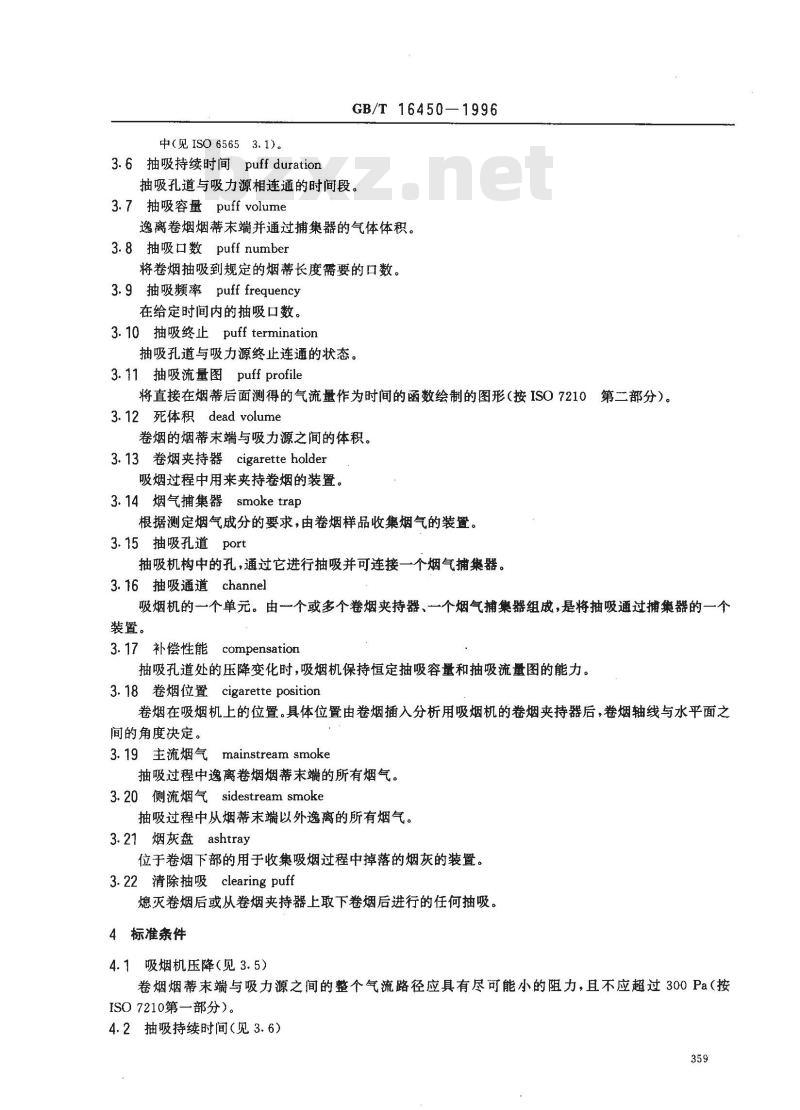 GB/T 16450—1996

中(见 ISO 6565 3.1)。

3.6 抽吸持续时间 puff duration

抽吸孔道与吸力源相连通的时间段。

3.7 抽吸容量 puff volume

逸离卷烟烟蒂末端并通过捕集器的气体体积。

3.8 抽吸口数 puff number

将卷烟抽吸到规定的烟蒂长度需要的口数。

3.9 抽吸频率 puff frequency

在给定时间内的抽吸口数。

3.10 抽吸终止 puff termination

抽吸孔道与吸力源终止连通的状态。

3.11 抽吸流量图 puff profile

将直接在烟蒂后面测得的气流量作为时间的函数绘制的图形(按 ISO 7210 第二部分)。

3.12 死体积 dead volume

卷烟的烟蒂末端与吸力源之间的体积。

3.13 卷烟夹持器 cigarette holder

吸烟过程中用来夹持卷烟的装置。

3.14 烟气捕集器 smoke trap

根据测定烟气成分的要求,由卷烟样品收集烟气的装置。

3.15 抽吸孔道 port

抽吸机构中的孔,通过它进行抽吸并可连接一个烟气捕集器。

3.16 抽吸通道 channel

吸烟机的一个单元。由一个或多个卷烟夹持器、一个烟气捕集器组成,是将抽吸通过捕集器的一个装置。

3.17 补偿性能 compensation

抽吸孔道处的压降变化时,吸烟机保持恒定抽吸容量和抽吸流量图的能力。

3.18 卷烟位置 cigarette position

卷烟在吸烟机上的位置。具体位置由卷烟插入分析用吸烟机的卷烟夹持器后,卷烟轴线与水平面之间的角度决定。

3.19 主流烟气 mainstream smoke

抽吸过程中逸离卷烟烟蒂末端的所有烟气。

3.20 侧流烟气 sidestream smoke

抽吸过程中从烟蒂末端以外逸离的所有烟气。

3.21 烟灰盘 ashtray

位于卷烟下部的用于收集吸烟过程中掉落的烟灰的装置。

3.22 清除抽吸 clearing puff

熄灭卷烟后或从卷烟夹持器上取下卷烟后进行的任何抽吸。

4 标准条件

4.1 吸烟机压降(见 3.5)

卷烟烟蒂末端与吸力源之间的整个气流路径应具有尽可能小的阻力,且不应超过 300 Pa(按 ISO 7210第一部分)。

4.2 抽吸持续时间(见 3.6)

359